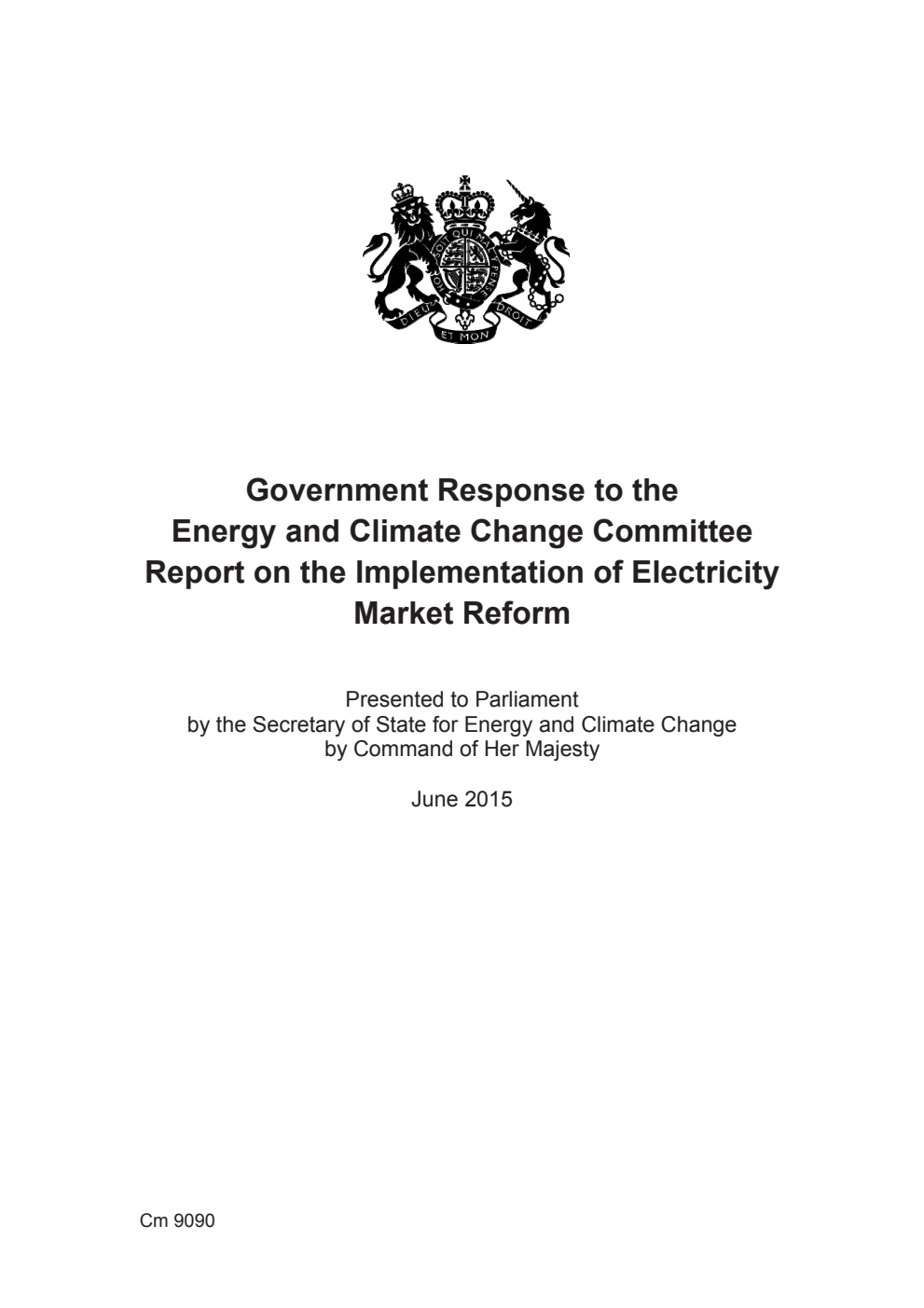 HONI SOIT QUI MAL Y PENSE
DIEU ET MON DROIT

Government Response to the Energy and Climate Change Committee Report on the Implementation of Electricity Market Reform

Presented to Parliament
by the Secretary of State for Energy and Climate Change
by Command of Her Majesty

June 2015

Cm 9090